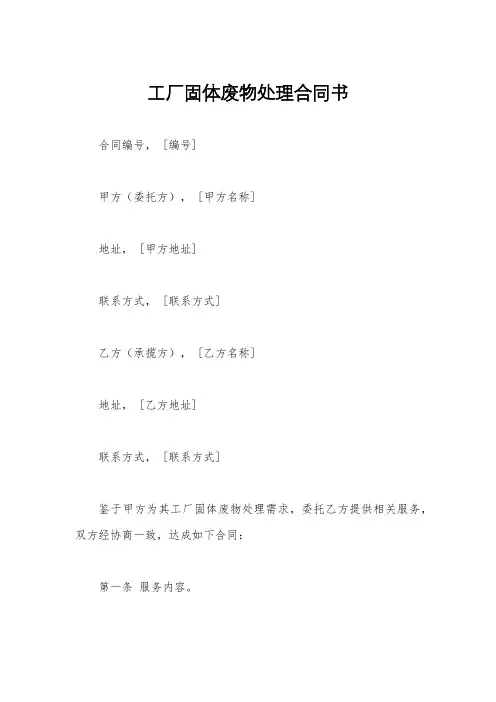 工厂固体废物处理合同书

合同编号，[编号]

甲方（委托方），[甲方名称]

地址，[甲方地址]

联系方式，[联系方式]

乙方（承揽方），[乙方名称]

地址，[乙方地址]

联系方式，[联系方式]

鉴于甲方为其工厂固体废物处理需求，委托乙方提供相关服务，双方经协商一致，达成如下合同：

第一条 服务内容。